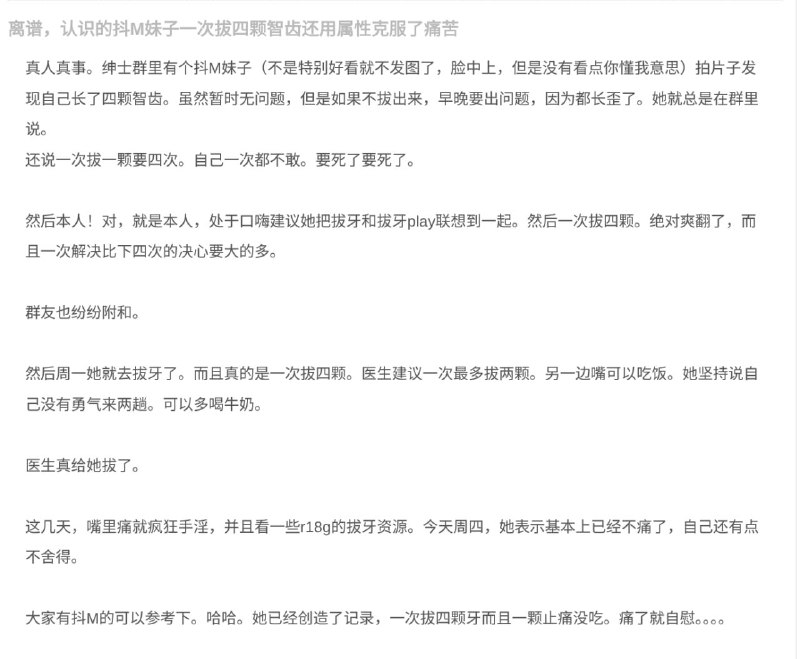 离谱，认识的抖M妹子一次拔四颗智齿还用属性克服了痛苦

真人真事。绅士群里有个抖M妹子（不是特别好看就不发图了，脸中上，但是没有看点你懂我意思）拍片子发现自己长了四颗智齿。虽然暂时无问题，但是如果不拔出来，早晚要出问题，因为都长歪了。她就总是在群里说。
还说一次拔一颗要四次。自己一次都不敢。要死了要死了。

然后本人！对，就是本人，处于口嗨建议她把拔牙和拔牙play联想到一起。然后一次拔四颗。绝对爽翻了，而且一次解决比下四次的决心要大的多。

群友也纷纷附和。

然后周一她就去拔牙了。而且真的是一次拔四颗。医生建议一次最多拔两颗。另一边嘴可以吃饭。她坚持说自己没有勇气来两趟。可以多喝牛奶。

医生真给她拔了。

这几天，嘴里痛就疯狂手淫，并且看一些r18g的拔牙资源。今天周四，她表示基本上已经不痛了，自己还有点不舍得。

大家有抖M的可以参考下。哈哈。她已经创造了记录，一次拔四颗牙而且一颗止痛没吃。痛了就自慰。。。。